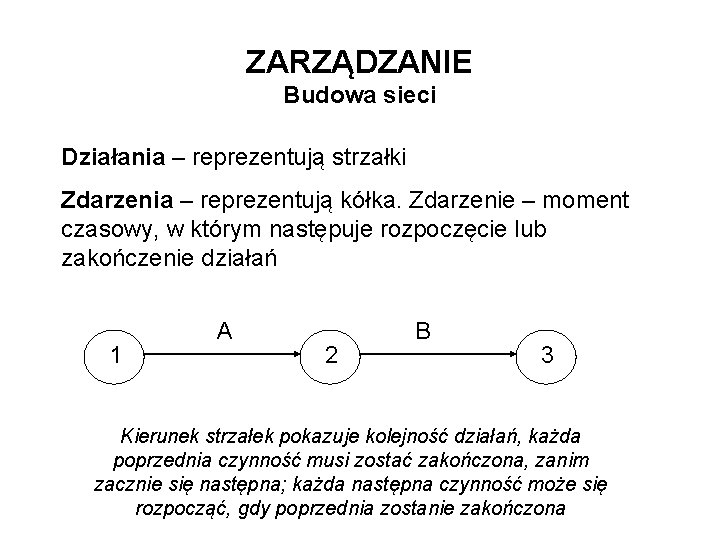 ZARZĄDZANIE
Budowa sieci

Działania – reprezentują strzałki

Zdarzenia – reprezentują kółka. Zdarzenie – moment czasowy, w którym następuje rozpoczęcie lub zakończenie działań

A
B
1
2
3

Kierunek strzałek pokazuje kolejność działań, każda poprzednia czynność musi zostać zakończona, zanim zacznie się następna; każda następna czynność może się rozpocząć, gdy poprzednia zostanie zakończona